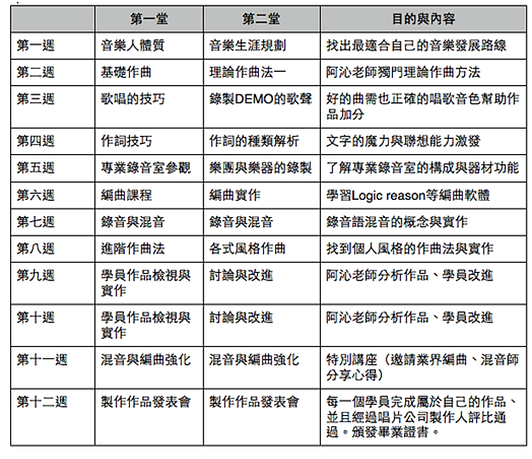 | | 第一堂 | 第二堂 | 目的與內容 |
|---|---|---|---|
| 第一週 | 音樂人體質 | 音樂生涯規劃 | 找出最適合自己的音樂發展路線 |
| 第二週 | 基礎作曲 | 理論作曲法一 | 阿沁老師獨門理論作曲方法 |
| 第三週 | 歌唱的技巧 | 錄製DEMO的歌聲 | 好的曲需也正確的唱歌音色幫助作品加分 |
| 第四週 | 作詞技巧 | 作詞的種類解析 | 文字的魔力與聯想能力激發 |
| 第五週 | 專業錄音室參觀 | 樂團與樂器的錄製 | 了解專業錄音室的構成與器材功能 |
| 第六週 | 編曲課程 | 編曲實作 | 學習Logic reason等編曲軟體 |
| 第七週 | 錄音與混音 | 錄音與混音 | 錄音語混音的概念與實作 |
| 第八週 | 進階作曲法 | 各式風格作曲 | 找到個人風格的作曲法與實作 |
| 第九週 | 學員作品檢視與實作 | 討論與改進 | 阿沁老師分析作品、學員改進 |
| 第十週 | 學員作品檢視與實作 | 討論與改進 | 阿沁老師分析作品、學員改進 |
| 第十一週 | 混音與編曲強化 | 混音與編曲強化 | 特別講座（邀請業界編曲、混音師分享心得） |
| 第十二週 | 製作作品發表會 | 製作作品發表會 | 每一個學員完成屬於自己的作品、並且經過唱片公司製作人評比通過。頒發畢業證書。 |